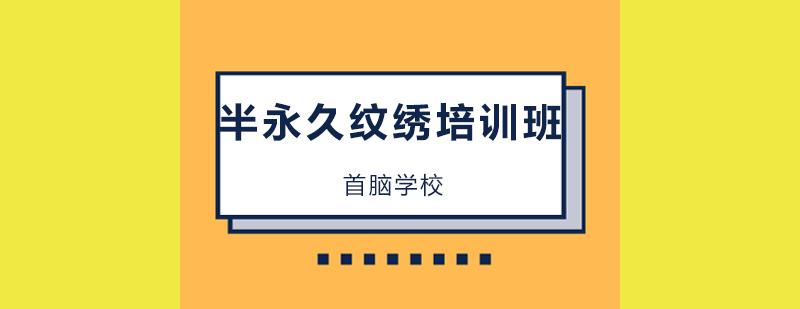 半永久纹绣培训班

首脑学校